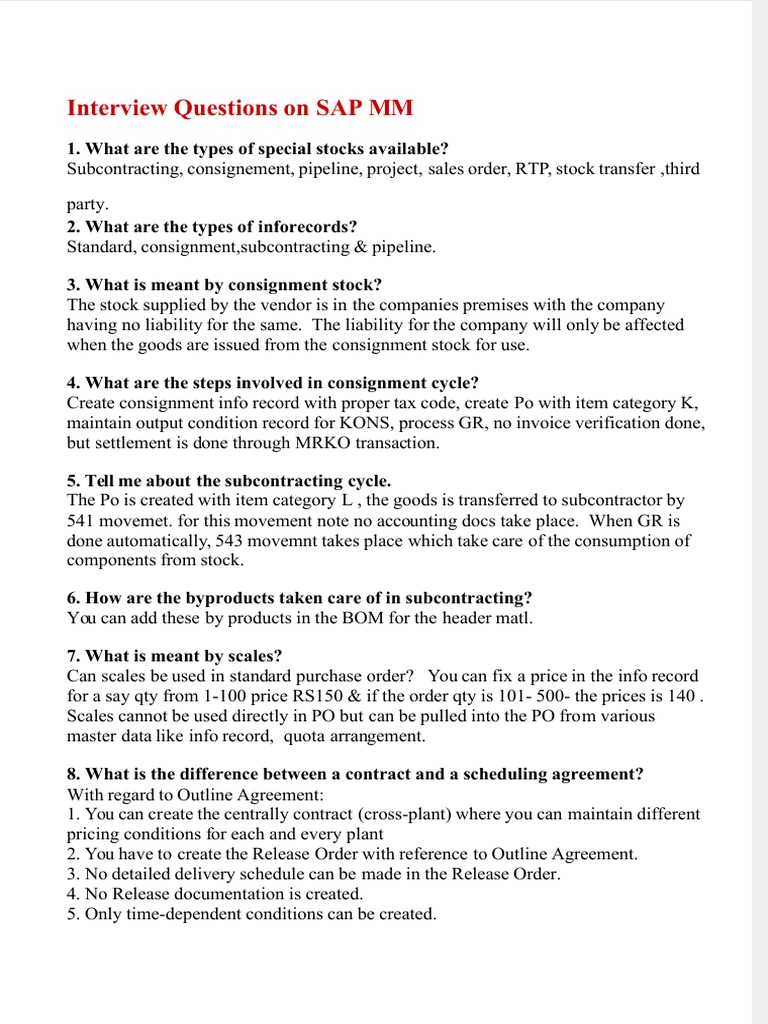 Interview Questions on SAP MM

1. What are the types of special stocks available?
Subcontracting, consignement, pipeline, project, sales order, RTP, stock transfer ,third

party.
2. What are the types of inforecords?
Standard, consignment,subcontracting & pipeline.

3. What is meant by consignment stock?
The stock supplied by the vendor is in the companies premises with the company having no liability for the same. The liability for the company will only be affected when the goods are issued from the consignment stock for use.

4. What are the steps involved in consignment cycle?
Create consignment info record with proper tax code, create Po with item category K, maintain output condition record for KONS, process GR, no invoice verification done, but settlement is done through MRKO transaction.

5. Tell me about the subcontracting cycle.
The Po is created with item category L , the goods is transferred to subcontractor by 541 movemet. for this movement note no accounting docs take place. When GR is done automatically, 543 movemnt takes place which take care of the consumption of components from stock.

6. How are the byproducts taken care of in subcontracting?
You can add these by products in the BOM for the header matl.

7. What is meant by scales?
Can scales be used in standard purchase order? You can fix a price in the info record for a say qty from 1-100 price RS150 & if the order qty is 101- 500- the prices is 140 . Scales cannot be used directly in PO but can be pulled into the PO from various master data like info record, quota arrangement.

8. What is the difference between a contract and a scheduling agreement?
With regard to Outline Agreement:
1. You can create the centrally contract (cross-plant) where you can maintain different pricing conditions for each and every plant
2. You have to create the Release Order with reference to Outline Agreement.
3. No detailed delivery schedule can be made in the Release Order.
4. No Release documentation is created.
5. Only time-dependent conditions can be created.